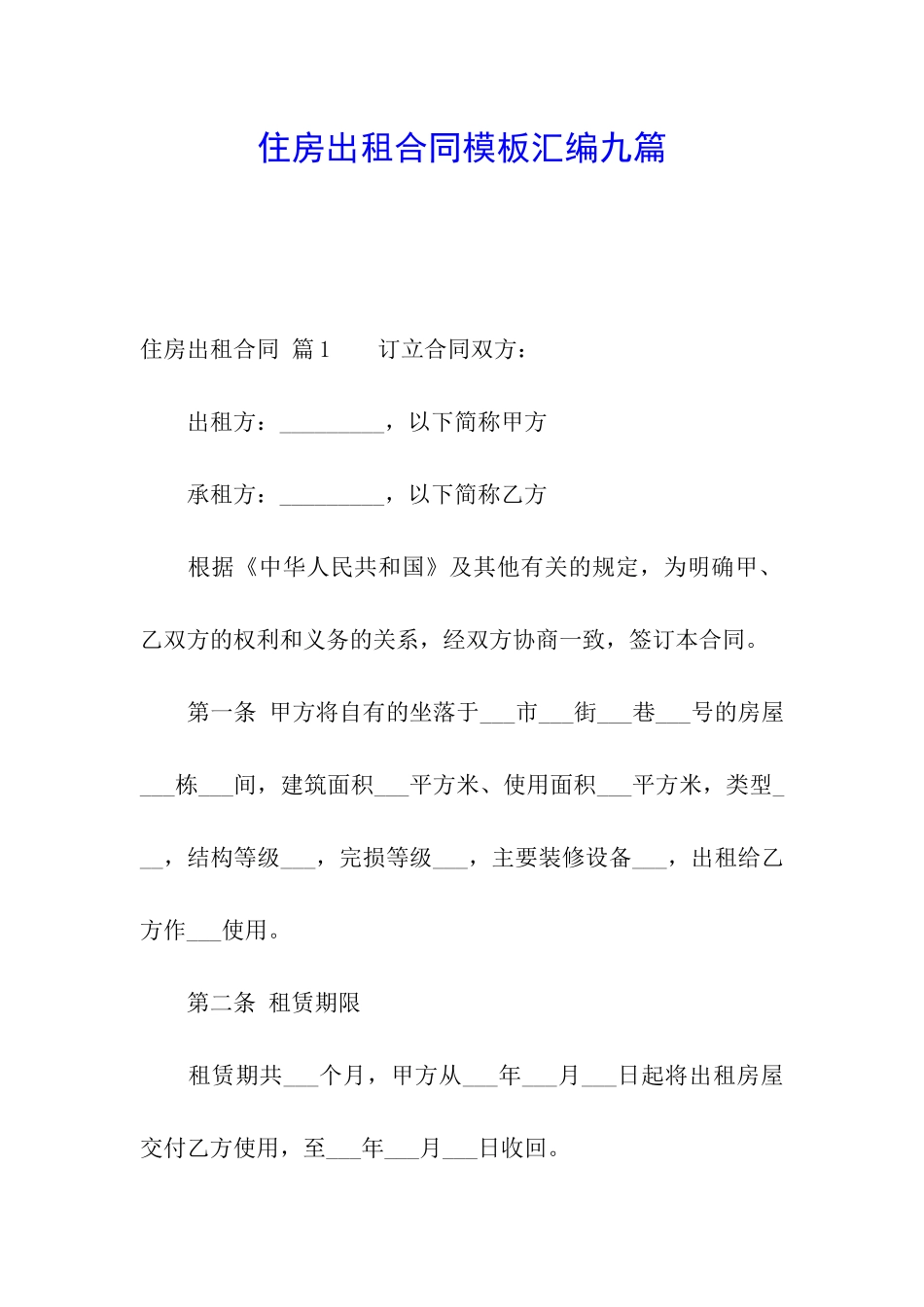 住房出租合同模板汇编九篇

住房出租合同 篇1　　订立合同双方：

出租方：_________，以下简称甲方

承租方：_________，以下简称乙方

根据《中华人民共和国》及其他有关的规定，为明确甲、乙双方的权利和义务的关系，经双方协商一致，签订本合同。

第一条 甲方将自有的坐落于___市___街___巷___号的房屋___栋___间，建筑面积___平方米、使用面积___平方米，类型___，结构等级___，完损等级___，主要装修设备___，出租给乙方作___使用。

第二条 租赁期限

租赁期共___个月，甲方从___年___月___日起将出租房屋交付乙方使用，至___年___月___日收回。